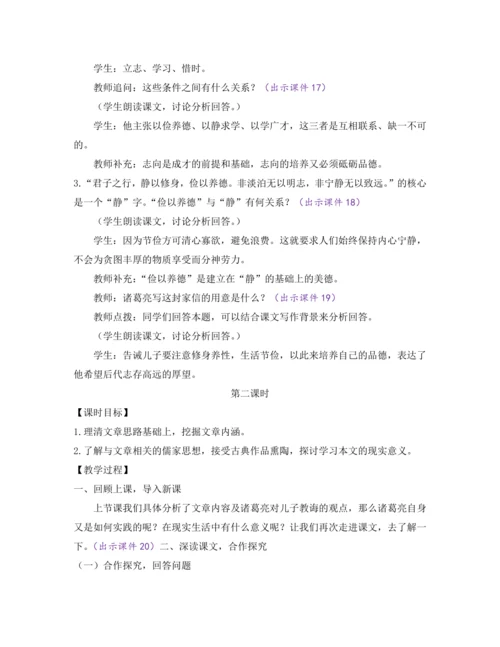 学生：立志、学习、惜时。

教师追问：这些条件之间有什么关系？（出示课件 17）

（学生朗读课文，讨论分析回答。）

学生：他主张以俭养德、以静求学、以学广才，这三者是互相联系、缺一不可的。

教师补充：志向是成才的前提和基础，志向的培养又必须砥砺品德。

3.“君子之行，静以修身，俭以养德。非淡泊无以明志，非宁静无以致远。”的核心是一个“静”字。“俭以养德”与“静”有何关系？（出示课件 18）

（学生朗读课文，讨论分析回答。）

学生：因为节俭方可清心寡欲，避免浪费。这就要求人们始终保持内心宁静，不会为贪图丰厚的物质享受而分神劳力。

教师补充：“俭以养德”是建立在“静”的基础上的美德。

教师：诸葛亮写这封家信的用意是什么？（出示课件 19）

教师点拨：同学们回答本题，可以结合课文写作背景来分析回答。

（学生朗读课文，讨论分析回答。）

学生：告诫儿子要注意修身养性，生活节俭，以此来培养自己的品德，表达了他希望后代志存高远的厚望。

第二课时

【课时目标】

1.理清文章思路基础上，挖掘文章内涵。

2.了解与文章相关的儒家思想，接受古典作品熏陶，探讨学习本文的现实意义。

【教学过程】

一、回顾上课，导入新课

上节课我们具体分析了文章内容及诸葛亮对儿子教诲的观点，那么诸葛亮自身又是如何实践的呢？在现实生活中有什么意义呢？让我们再次走进课文，去了解一下。（出示课件 20）二、深读课文，合作探究

（一）合作探究，回答问题